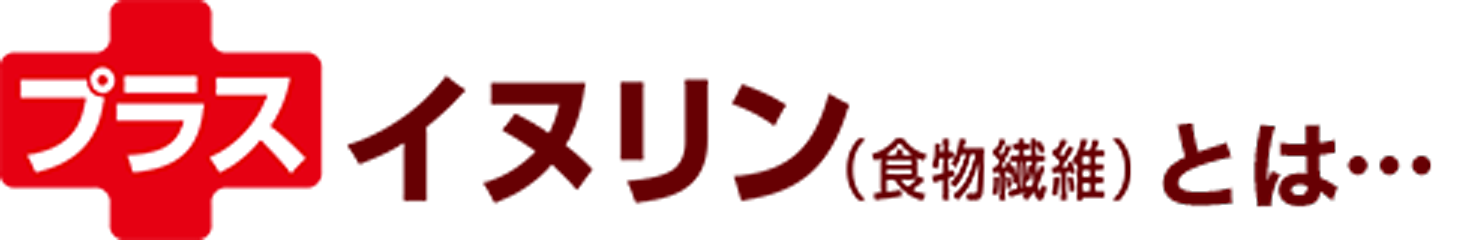 プラス イヌリン（食物繊維）とは…